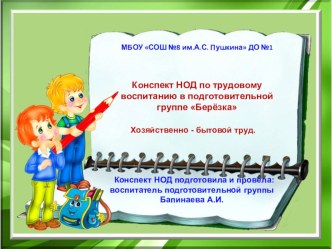 МБОУ «СОШ №8 им.А.С. Пушкина» ДО №1

Конспект НОД по трудовому воспитанию в подготовительной группе «Берёзка»

Хозяйственно - бытовой труд.

Конспект НОД подготовила и провела: воспитатель подготовительной группы Бапинаева А.И.